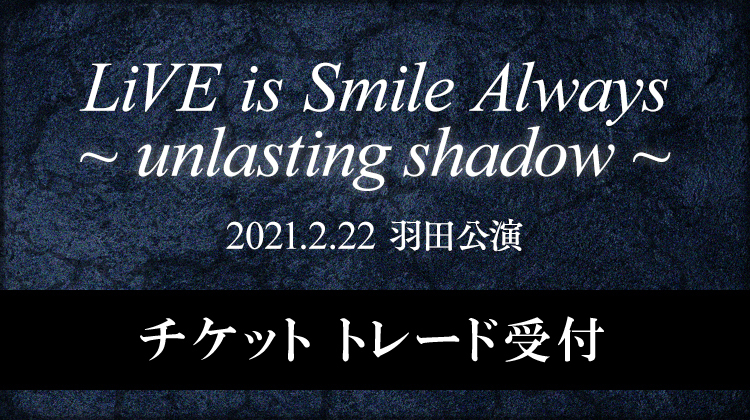 LiVE is Smile Always
~ unlasting shadow ~

2021.2.22 羽田公演

チケット トレード受付